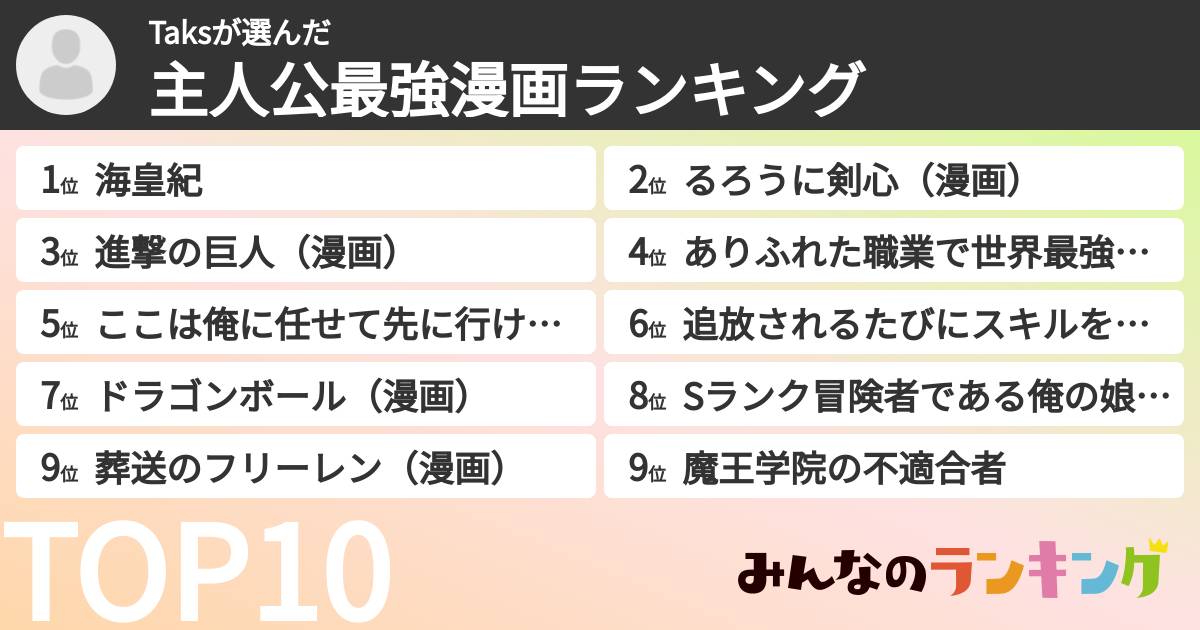 Taksが選んだ
主人公最強漫画ランキング

1位 海皇紀
2位 るろうに剣心（漫画）
3位 進撃の巨人（漫画）
4位 ありふれた職業で世界最強…
5位 ここは俺に任せて先に行け…
6位 追放されるたびにスキルを…
7位 ドラゴンボール（漫画）
8位 Sランク冒険者である俺の娘…
9位 葬送のフリーレン（漫画）
9位 魔王学院の不適合者

TOP10

みんなのランキング